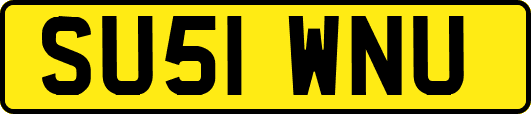 SU51 WNU